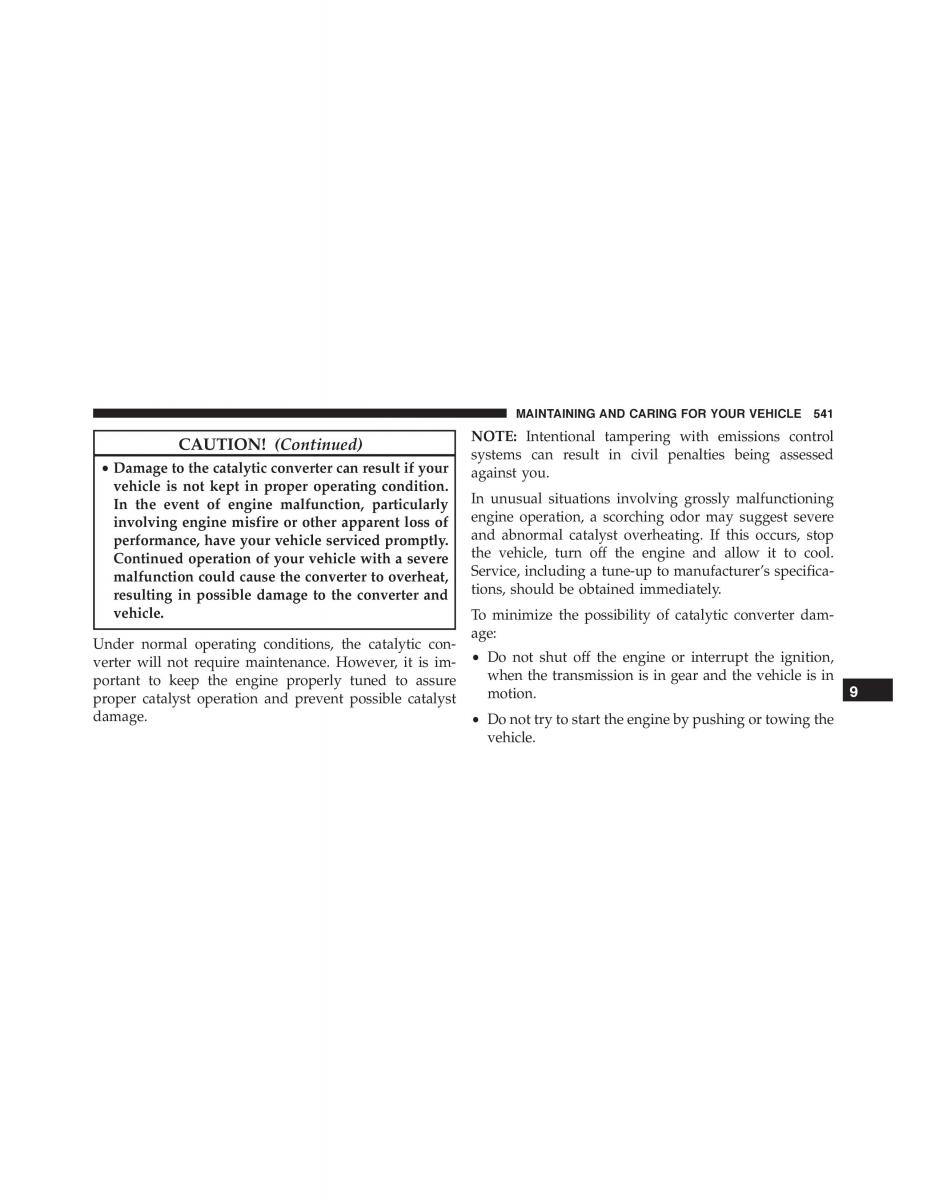 MAINTAINING AND CARING FOR YOUR VEHICLE 541

CAUTION! (Continued)

• Damage to the catalytic converter can result if your vehicle is not kept in proper operating condition. In the event of engine malfunction, particularly involving engine misfire or other apparent loss of performance, have your vehicle serviced promptly. Continued operation of your vehicle with a severe malfunction could cause the converter to overheat, resulting in possible damage to the converter and vehicle.

Under normal operating conditions, the catalytic converter will not require maintenance. However, it is important to keep the engine properly tuned to assure proper catalyst operation and prevent possible catalyst damage.

NOTE: Intentional tampering with emissions control systems can result in civil penalties being assessed against you.

In unusual situations involving grossly malfunctioning engine operation, a scorching odor may suggest severe and abnormal catalyst overheating. If this occurs, stop the vehicle, turn off the engine and allow it to cool. Service, including a tune-up to manufacturer's specifications, should be obtained immediately.

To minimize the possibility of catalytic converter damage:

• Do not shut off the engine or interrupt the ignition, when the transmission is in gear and the vehicle is in motion.

• Do not try to start the engine by pushing or towing the vehicle.

9